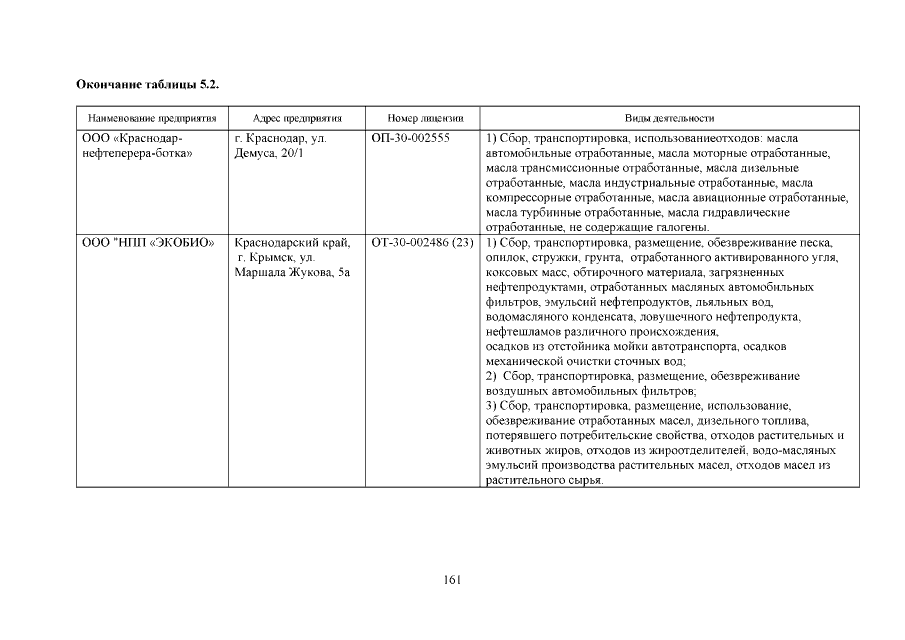 **Окончание таблицы 5.2.**

| Наименование предприятия | Адрес предприятия | Номер лицензии | Виды деятельности |
|---|---|---|---|
| ООО «Краснодар-нефтеперера-ботка» | г. Краснодар, ул. Демуса, 20/1 | ОП-30-002555 | 1) Сбор, транспортировка, использованиеотходов: масла автомобильные отработанные, масла моторные отработанные, масла трансмиссионные отработанные, масла дизельные отработанные, масла индустриальные отработанные, масла компрессорные отработанные, масла авиационные отработанные, масла турбинные отработанные, масла гидравлические отработанные, не содержащие галогены. |
| ООО "НПП «ЭКОБИО» | Краснодарский край, г. Крымск, ул. Маршала Жукова, 5а | ОТ-30-002486 (23) | 1) Сбор, транспортировка, размещение, обезвреживание песка, опилок, стружки, грунта, отработанного активированного угля, коксовых масс, обтирочного материала, загрязненных нефтепродуктами, отработанных масляных автомобильных фильтров, эмульсий нефтепродуктов, льяльных вод, водомасляного конденсата, ловушечного нефтепродукта, нефтешламов различного происхождения, осадков из отстойника мойки автотранспорта, осадков механической очистки сточных вод; 2) Сбор, транспортировка, размещение, обезвреживание воздушных автомобильных фильтров; 3) Сбор, транспортировка, размещение, использование, обезвреживание отработанных масел, дизельного топлива, потерявшего потребительские свойства, отходов растительных и животных жиров, отходов из жироотделителей, водо-масляных эмульсий производства растительных масел, отходов масел из растительного сырья. |

161